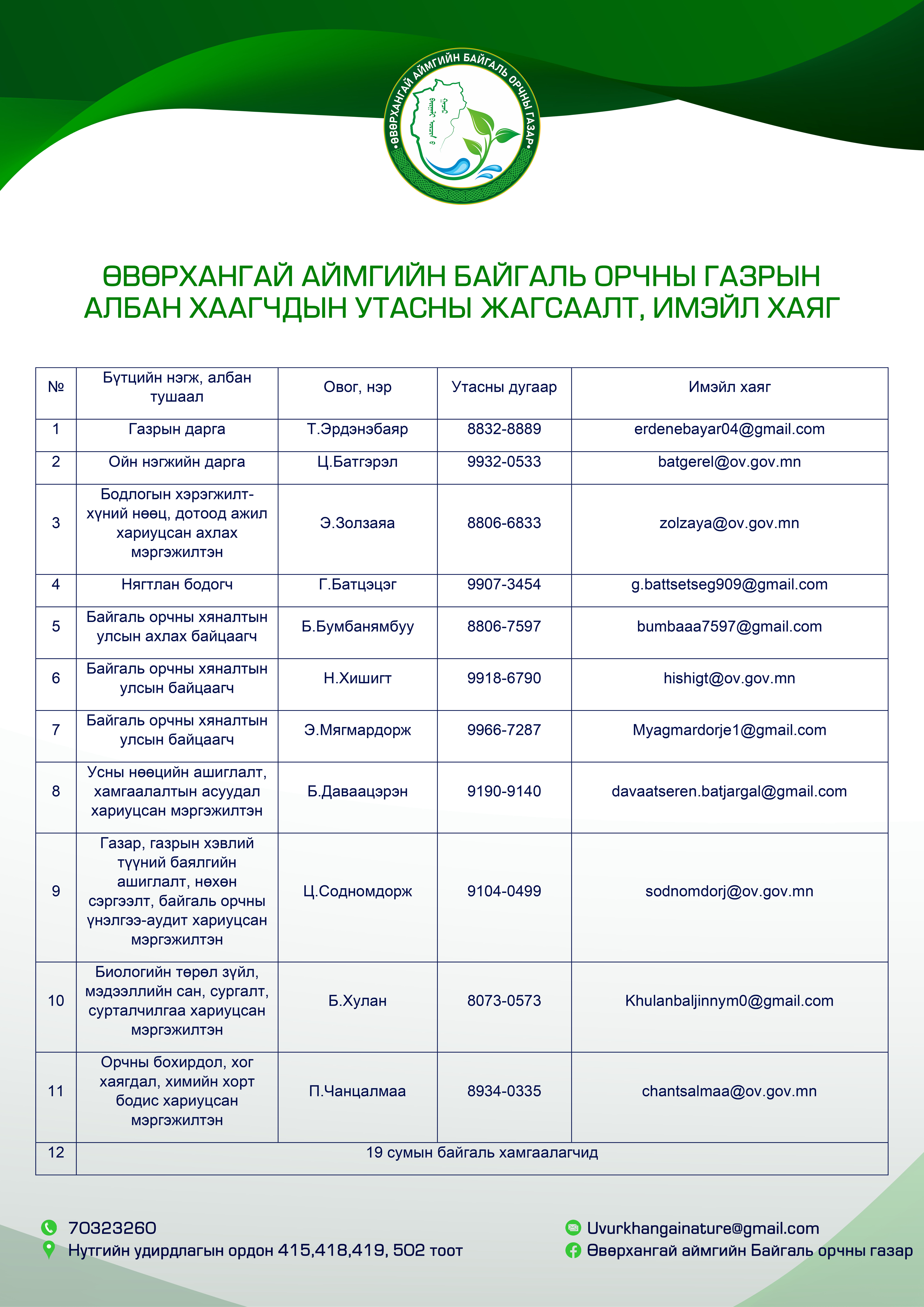 ӨВӨРХАНГАЙ АЙМГИЙН БАЙГАЛЬ ОРЧНЫ ГАЗАР

ӨВӨРХАНГАЙ АЙМГИЙН БАЙГАЛЬ ОРЧНЫ ГАЗРЫН АЛБАН ХААГЧДЫН УТАСНЫ ЖАГСААЛТ, ИМЭЙЛ ХАЯГ

| № | Бүтцийн нэгж, албан тушаал | Овог, нэр | Утасны дугаар | Имэйл хаяг |
|---|---|---|---|---|
| 1 | Газрын дарга | Т.Эрдэнэбаяр | 8832-8889 | erdenebayar04@gmail.com |
| 2 | Ойн нэгжийн дарга | Ц.Батгэрэл | 9932-0533 | batgerel@ov.gov.mn |
| 3 | Бодлогын хэрэгжилт-хүний нөөц, дотоод ажил хариуцсан ахлах мэргэжилтэн | Э.Золзаяа | 8806-6833 | zolzaya@ov.gov.mn |
| 4 | Нягтлан бодогч | Г.Батцэцэг | 9907-3454 | g.battsetseg909@gmail.com |
| 5 | Байгаль орчны хяналтын улсын ахлах байцаагч | Б.Бумбанямбуу | 8806-7597 | bumbaaa7597@gmail.com |
| 6 | Байгаль орчны хяналтын улсын байцаагч | Н.Хишигт | 9918-6790 | hishigt@ov.gov.mn |
| 7 | Байгаль орчны хяналтын улсын байцаагч | Э.Мягмардорж | 9966-7287 | Myagmardorje1@gmail.com |
| 8 | Усны нөөцийн ашиглалт, хамгаалалтын асуудал хариуцсан мэргэжилтэн | Б.Даваацэрэн | 9190-9140 | davaatseren.batjargal@gmail.com |
| 9 | Газар, газрын хэвлий түүний баялгийн ашиглалт, нөхөн сэргээлт, байгаль орчны үнэлгээ-аудит хариуцсан мэргэжилтэн | Ц.Содномдорж | 9104-0499 | sodnomdorj@ov.gov.mn |
| 10 | Биологийн төрөл зүйл, мэдээллийн сан, сургалт, сурталчилгаа хариуцсан мэргэжилтэн | Б.Хулан | 8073-0573 | Khulanbaljinnym0@gmail.com |
| 11 | Орчны бохирдол, хог хаягдал, химийн хорт бодис хариуцсан мэргэжилтэн | П.Чанцалмаа | 8934-0335 | chantsalmaa@ov.gov.mn |
| 12 | 19 сумын байгаль хамгаалагчид | | | |

70323260
Нутгийн удирдлагын ордон 415,418,419, 502 тоот
Uvurkhangainature@gmail.com
Өвөрхангай аймгийн Байгаль орчны газар